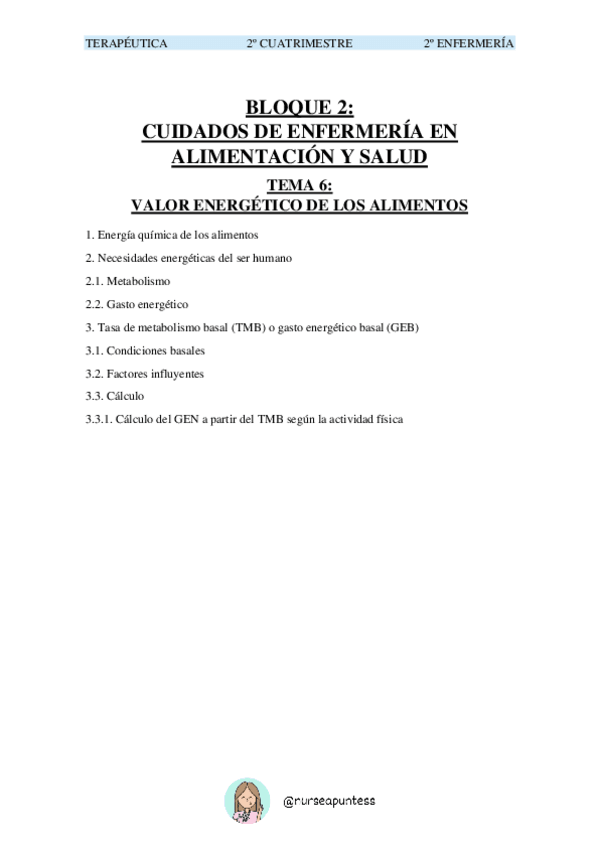 TERAPÉUTICA 2º CUATRIMESTRE 2º ENFERMERÍA

BLOQUE 2:
CUIDADOS DE ENFERMERÍA EN ALIMENTACIÓN Y SALUD

TEMA 6:
VALOR ENERGÉTICO DE LOS ALIMENTOS

1. Energía química de los alimentos

2. Necesidades energéticas del ser humano

2.1. Metabolismo

2.2. Gasto energético

3. Tasa de metabolismo basal (TMB) o gasto energético basal (GEB)

3.1. Condiciones basales

3.2. Factores influyentes

3.3. Cálculo

3.3.1. Cálculo del GEN a partir del TMB según la actividad física

@nurseapuntess